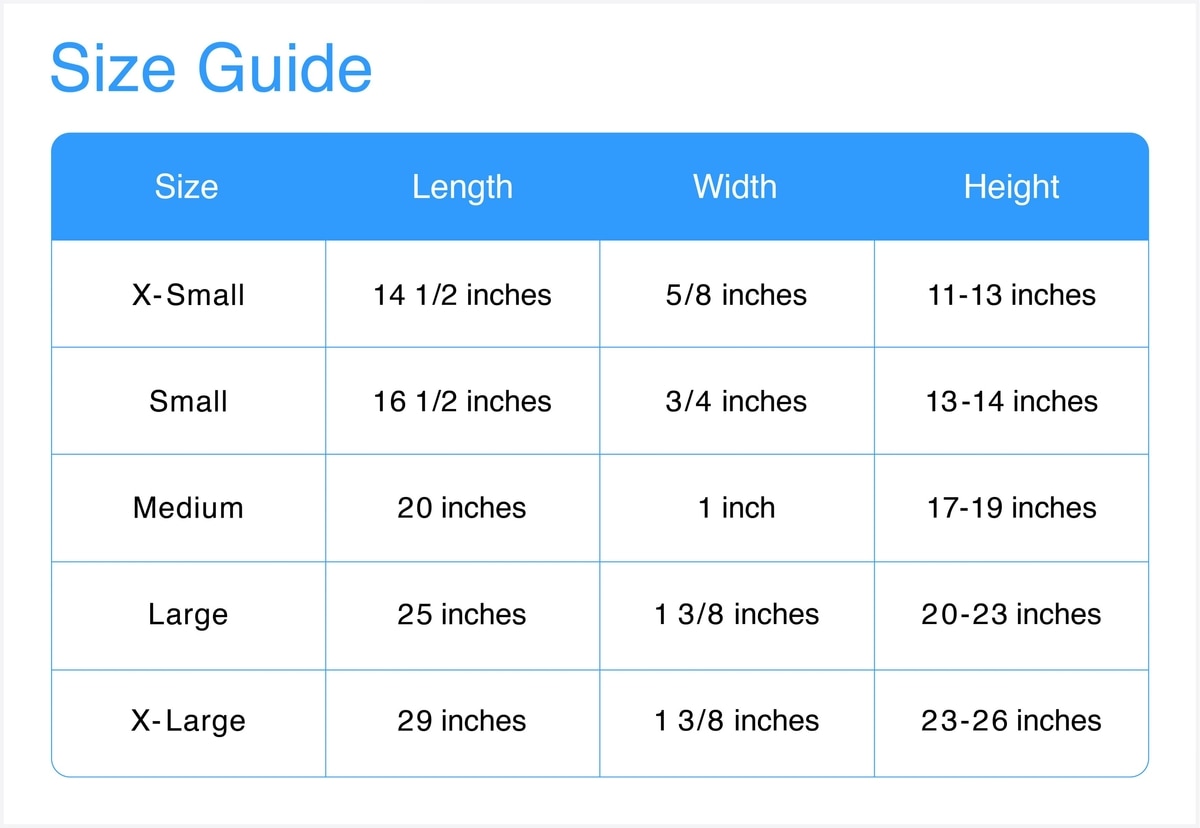 Size Guide

| Size | Length | Width | Height |
|---|---|---|---|
| X-Small | 14 1/2 inches | 5/8 inches | 11-13 inches |
| Small | 16 1/2 inches | 3/4 inches | 13-14 inches |
| Medium | 20 inches | 1 inch | 17-19 inches |
| Large | 25 inches | 1 3/8 inches | 20-23 inches |
| X-Large | 29 inches | 1 3/8 inches | 23-26 inches |